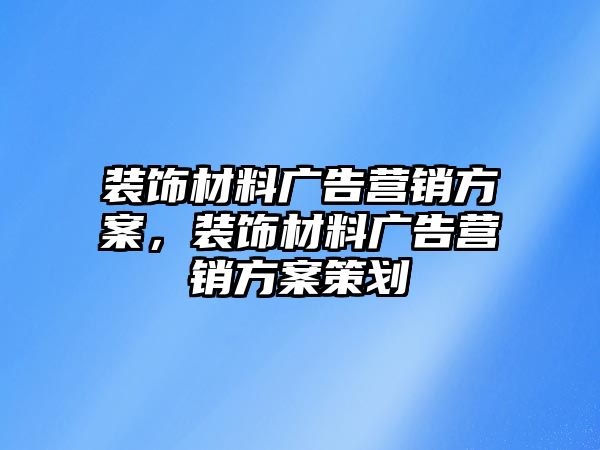 装饰材料广告营销方案，装饰材料广告营销方案策划